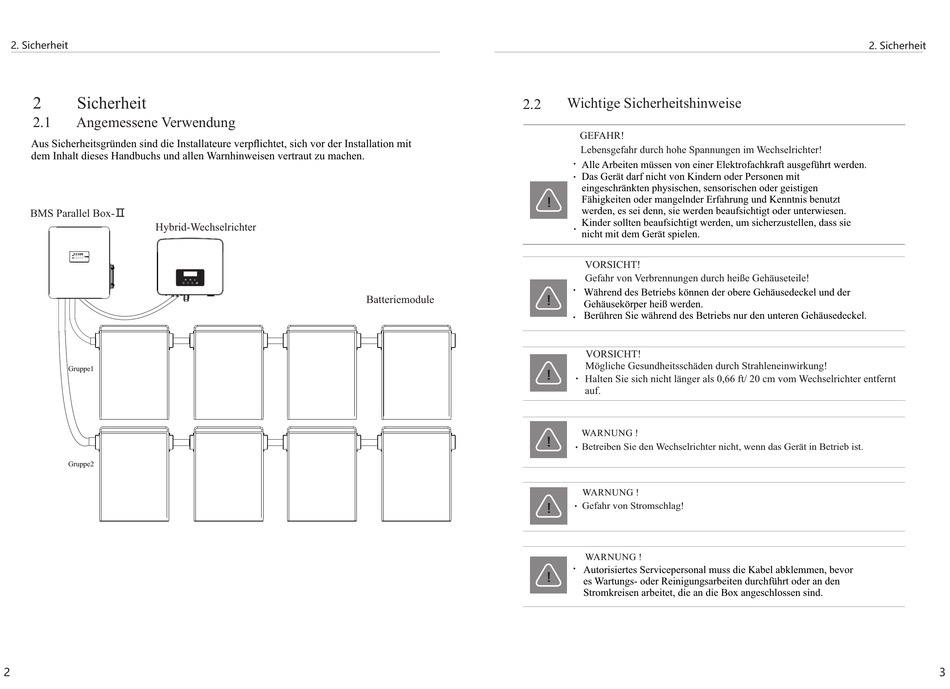 2. Sicherheit

2 Sicherheit
2.1 Angemessene Verwendung

Aus Sicherheitsgründen sind die Installateure verpflichtet, sich vor der Installation mit dem Inhalt dieses Handbuchs und allen Warnhinweisen vertraut zu machen.

BMS Parallel Box-II

Hybrid-Wechselrichter

Batteriemodule

Gruppe1

Gruppe2

2

2. Sicherheit

2.2 Wichtige Sicherheitshinweise

GEFAHR!
Lebensgefahr durch hohe Spannungen im Wechselrichter!
· Alle Arbeiten müssen von einer Elektrofachkraft ausgeführt werden.
· Das Gerät darf nicht von Kindern oder Personen mit eingeschränkten physischen, sensorischen oder geistigen Fähigkeiten oder mangelnder Erfahrung und Kenntnis benutzt werden, es sei denn, sie werden beaufsichtigt oder unterwiesen.
· Kinder sollten beaufsichtigt werden, um sicherzustellen, dass sie nicht mit dem Gerät spielen.

VORSICHT!
Gefahr von Verbrennungen durch heiße Gehäuseteile!
· Während des Betriebs können der obere Gehäusedeckel und der Gehäusekörper heiß werden.
· Berühren Sie während des Betriebs nur den unteren Gehäusedeckel.

VORSICHT!
Mögliche Gesundheitsschäden durch Strahleneinwirkung!
· Halten Sie sich nicht länger als 0,66 ft/ 20 cm vom Wechselrichter entfernt auf.

WARNUNG !
· Betreiben Sie den Wechselrichter nicht, wenn das Gerät in Betrieb ist.

WARNUNG !
· Gefahr von Stromschlag!

WARNUNG !
· Autorisiertes Servicepersonal muss die Kabel abklemmen, bevor es Wartungs- oder Reinigungsarbeiten durchführt oder an den Stromkreisen arbeitet, die an die Box angeschlossen sind.

3